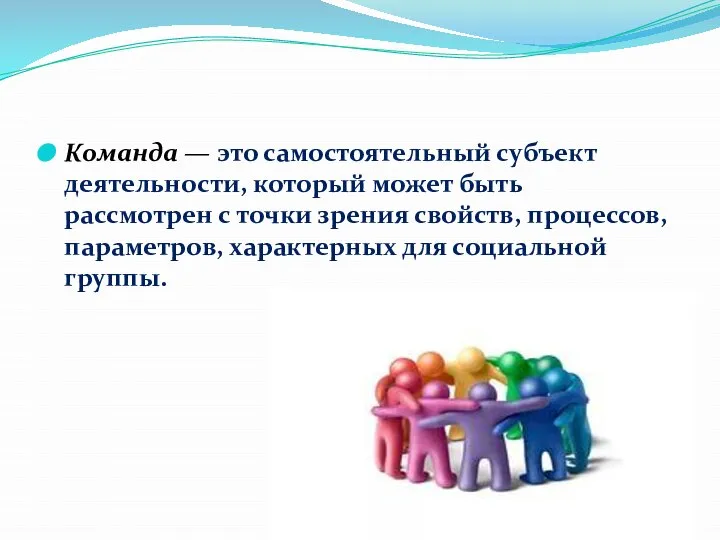 Команда — это самостоятельный субъект деятельности, который может быть рассмотрен с точки зрения свойств, процессов, параметров, характерных для социальной группы.